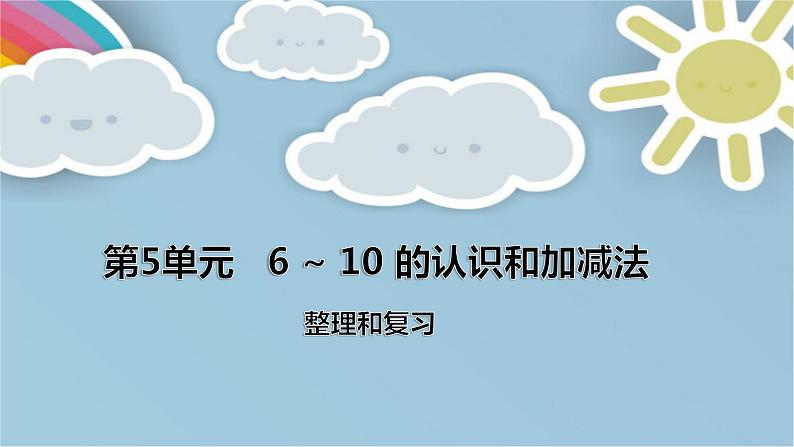 第5单元　6 ~ 10 的认识和加减法

整理和复习